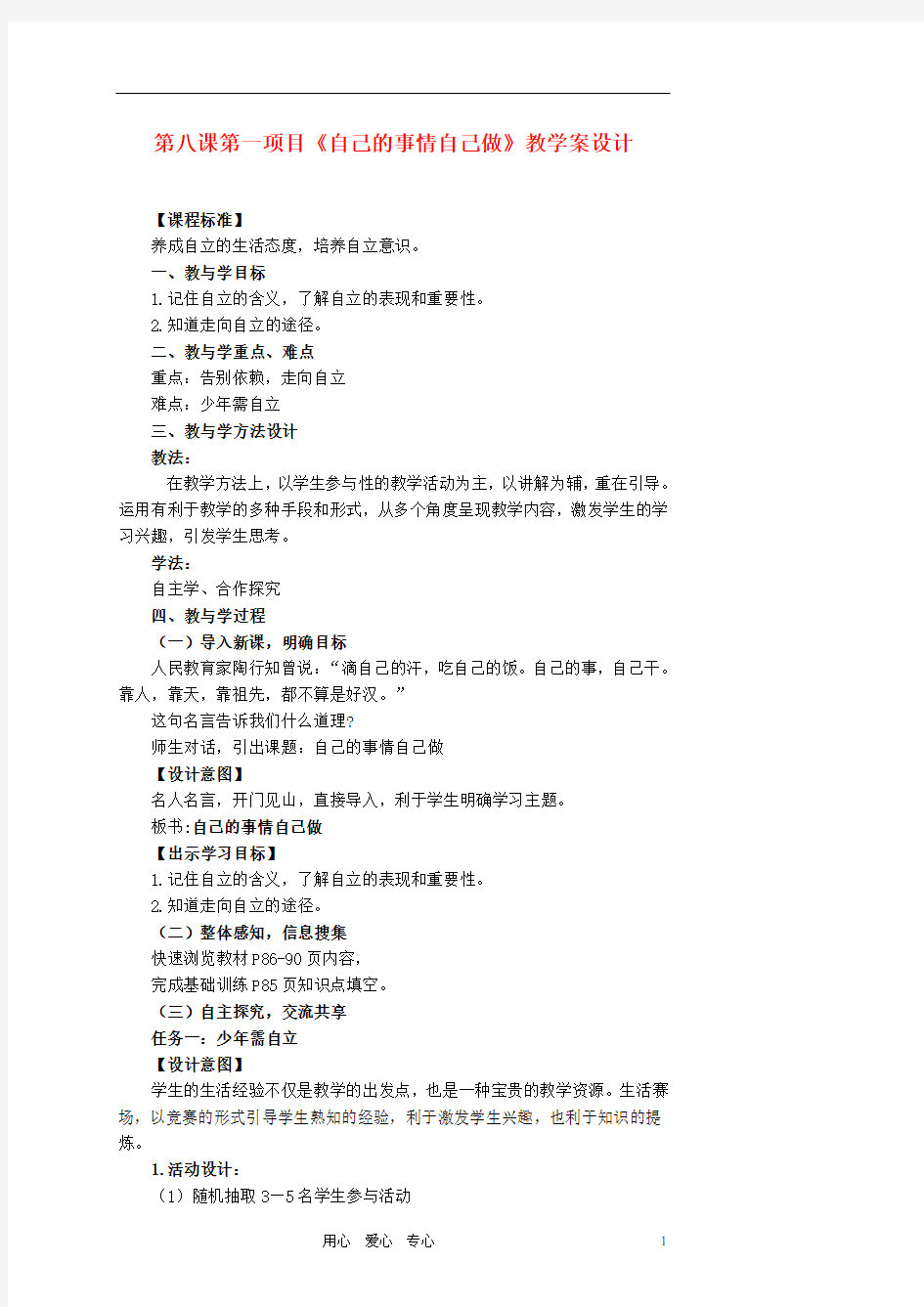 第八课第一项目《自己的事情自己做》教学案设计

【课程标准】

养成自立的生活态度，培养自立意识。

一、教与学目标

1.记住自立的含义，了解自立的表现和重要性。

2.知道走向自立的途径。

二、教与学重点、难点

重点：告别依赖，走向自立

难点：少年需自立

三、教与学方法设计

教法：

在教学方法上，以学生参与性的教学活动为主，以讲解为辅，重在引导。运用有利于教学的多种手段和形式，从多个角度呈现教学内容，激发学生的学习兴趣，引发学生思考。

学法：

自主学、合作探究

四、教与学过程

（一）导入新课，明确目标

人民教育家陶行知曾说：“滴自己的汗，吃自己的饭。自己的事，自己干。靠人，靠天，靠祖先，都不算是好汉。”

这句名言告诉我们什么道理?

师生对话，引出课题：自己的事情自己做

【设计意图】

名人名言，开门见山，直接导入，利于学生明确学习主题。

板书:自己的事情自己做

【出示学习目标】

1.记住自立的含义，了解自立的表现和重要性。

2.知道走向自立的途径。

（二）整体感知，信息搜集

快速浏览教材P86-90页内容，

完成基础训练P85页知识点填空。

（三）自主探究，交流共享

任务一：少年需自立

【设计意图】

学生的生活经验不仅是教学的出发点，也是一种宝贵的教学资源。生活赛场，以竞赛的形式引导学生熟知的经验，利于激发学生兴趣，也利于知识的提炼。

1.活动设计：

（1）随机抽取3—5名学生参与活动

用心 爱心 专心 1